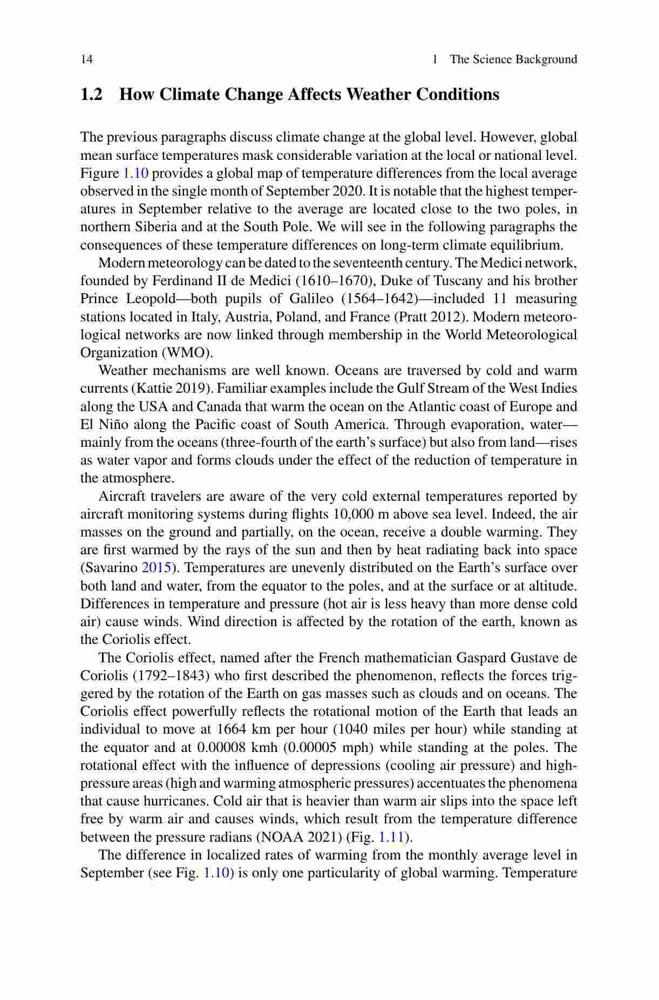 14

1 The Science Background

1.2 How Climate Change Affects Weather Conditions

The previous paragraphs discuss climate change at the global level. However, global mean surface temperatures mask considerable variation at the local or national level. Figure 1.10 provides a global map of temperature differences from the local average observed in the single month of September 2020. It is notable that the highest temperatures in September relative to the average are located close to the two poles, in northern Siberia and at the South Pole. We will see in the following paragraphs the consequences of these temperature differences on long-term climate equilibrium.

Modern meteorology can be dated to the seventeenth century. The Medici network, founded by Ferdinand II de Medici (1610–1670), Duke of Tuscany and his brother Prince Leopold—both pupils of Galileo (1564–1642)—included 11 measuring stations located in Italy, Austria, Poland, and France (Pratt 2012). Modern meteorological networks are now linked through membership in the World Meteorological Organization (WMO).

Weather mechanisms are well known. Oceans are traversed by cold and warm currents (Kattie 2019). Familiar examples include the Gulf Stream of the West Indies along the USA and Canada that warm the ocean on the Atlantic coast of Europe and El Niño along the Pacific coast of South America. Through evaporation, water—mainly from the oceans (three-fourth of the earth's surface) but also from land—rises as water vapor and forms clouds under the effect of the reduction of temperature in the atmosphere.

Aircraft travelers are aware of the very cold external temperatures reported by aircraft monitoring systems during flights 10,000 m above sea level. Indeed, the air masses on the ground and partially, on the ocean, receive a double warming. They are first warmed by the rays of the sun and then by heat radiating back into space (Savarino 2015). Temperatures are unevenly distributed on the Earth's surface over both land and water, from the equator to the poles, and at the surface or at altitude. Differences in temperature and pressure (hot air is less heavy than more dense cold air) cause winds. Wind direction is affected by the rotation of the earth, known as the Coriolis effect.

The Coriolis effect, named after the French mathematician Gaspard Gustave de Coriolis (1792–1843) who first described the phenomenon, reflects the forces triggered by the rotation of the Earth on gas masses such as clouds and on oceans. The Coriolis effect powerfully reflects the rotational motion of the Earth that leads an individual to move at 1664 km per hour (1040 miles per hour) while standing at the equator and at 0.00008 kmh (0.00005 mph) while standing at the poles. The rotational effect with the influence of depressions (cooling air pressure) and high-pressure areas (high and warming atmospheric pressures) accentuates the phenomena that cause hurricanes. Cold air that is heavier than warm air slips into the space left free by warm air and causes winds, which result from the temperature difference between the pressure radians (NOAA 2021) (Fig. 1.11).

The difference in localized rates of warming from the monthly average level in September (see Fig. 1.10) is only one particularity of global warming. Temperature